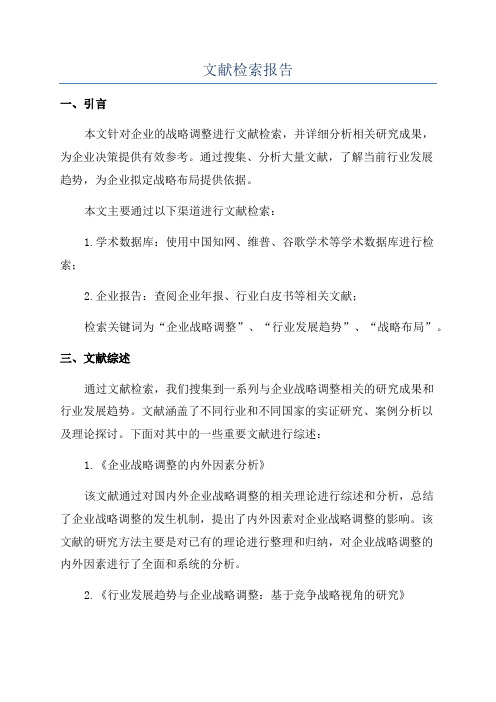 文献检索报告

一、引言

本文针对企业的战略调整进行文献检索，并详细分析相关研究成果，为企业决策提供有效参考。通过搜集、分析大量文献，了解当前行业发展趋势，为企业拟定战略布局提供依据。

本文主要通过以下渠道进行文献检索：

1. 学术数据库：使用中国知网、维普、谷歌学术等学术数据库进行检索；

2. 企业报告：查阅企业年报、行业白皮书等相关文献；

检索关键词为“企业战略调整”、“行业发展趋势”、“战略布局”。

三、文献综述

通过文献检索，我们搜集到一系列与企业战略调整相关的研究成果和行业发展趋势。文献涵盖了不同行业和不同国家的实证研究、案例分析以及理论探讨。下面对其中的一些重要文献进行综述：

1. 《企业战略调整的内外因素分析》

该文献通过对国内外企业战略调整的相关理论进行综述和分析，总结了企业战略调整的发生机制，提出了内外因素对企业战略调整的影响。该文献的研究方法主要是对已有的理论进行整理和归纳，对企业战略调整的内外因素进行了全面和系统的分析。

2. 《行业发展趋势与企业战略调整：基于竞争战略视角的研究》